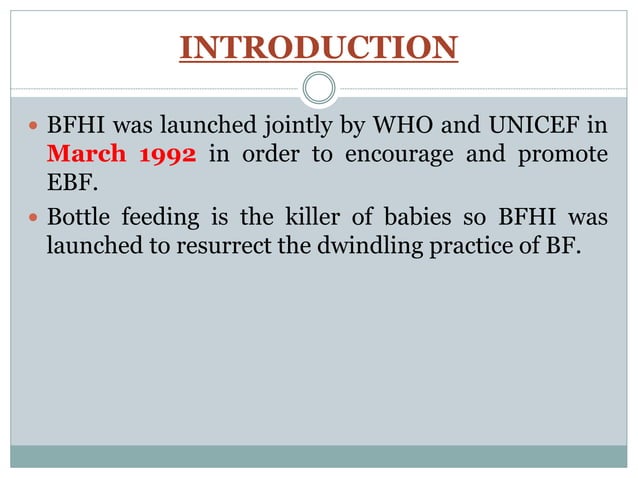 INTRODUCTION

- BFHI was launched jointly by WHO and UNICEF in March 1992 in order to encourage and promote EBF.
- Bottle feeding is the killer of babies so BFHI was launched to resurrect the dwindling practice of BF.